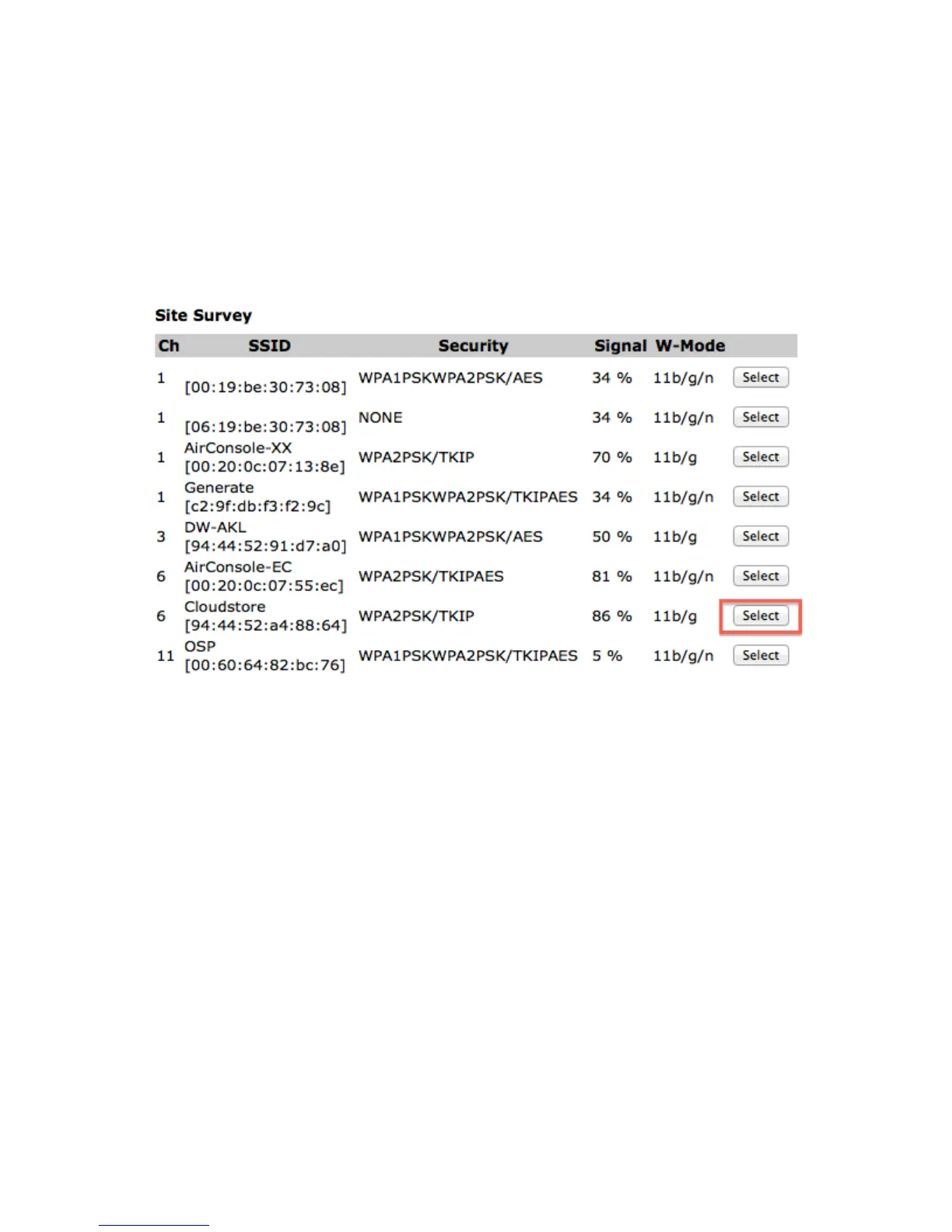 Site Survey

| Ch | SSID | Security | Signal | W-Mode | |
|---|---|---|---|---|---|
| 1 | [00:19:be:30:73:08] | WPA1PSKWPA2PSK/AES | 34 % | 11b/g/n | Select |
| 1 | [06:19:be:30:73:08] | NONE | 34 % | 11b/g/n | Select |
| 1 | AirConsole-XX [00:20:0c:07:13:8e] | WPA2PSK/TKIP | 70 % | 11b/g | Select |
| 1 | Generate [c2:9f:db:f3:f2:9c] | WPA1PSKWPA2PSK/TKIPAES | 34 % | 11b/g/n | Select |
| 3 | DW-AKL [94:44:52:91:d7:a0] | WPA1PSKWPA2PSK/AES | 50 % | 11b/g | Select |
| 6 | AirConsole-EC [00:20:0c:07:55:ec] | WPA2PSK/TKIPAES | 81 % | 11b/g/n | Select |
| 6 | Cloudstore [94:44:52:a4:88:64] | WPA2PSK/TKIP | 86 % | 11b/g | Select |
| 11 | OSP [00:60:64:82:bc:76] | WPA1PSKWPA2PSK/TKIPAES | 5 % | 11b/g/n | Select |